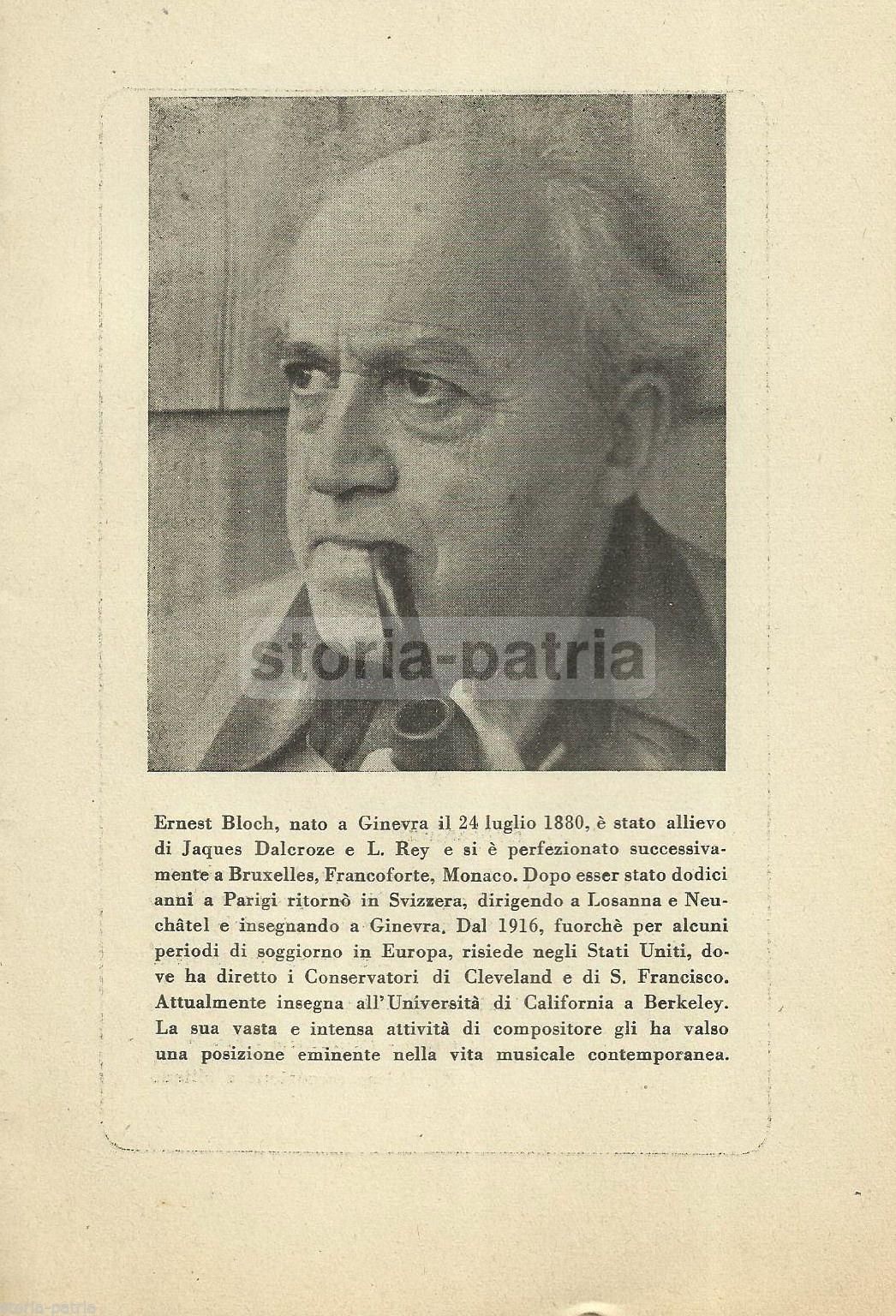 storia-patria

Ernest Bloch, nato a Ginevra il 24 luglio 1880, è stato allievo di Jaques Dalcroze e L. Rey e si è perfezionato successivamente a Bruxelles, Francoforte, Monaco. Dopo esser stato dodici anni a Parigi ritornò in Svizzera, dirigendo a Losanna e Neuchâtel e insegnando a Ginevra. Dal 1916, fuorchè per alcuni periodi di soggiorno in Europa, risiede negli Stati Uniti, dove ha diretto i Conservatori di Cleveland e di S. Francisco. Attualmente insegna all'Università di California a Berkeley. La sua vasta e intensa attività di compositore gli ha valso una posizione eminente nella vita musicale contemporanea.

storia-patria